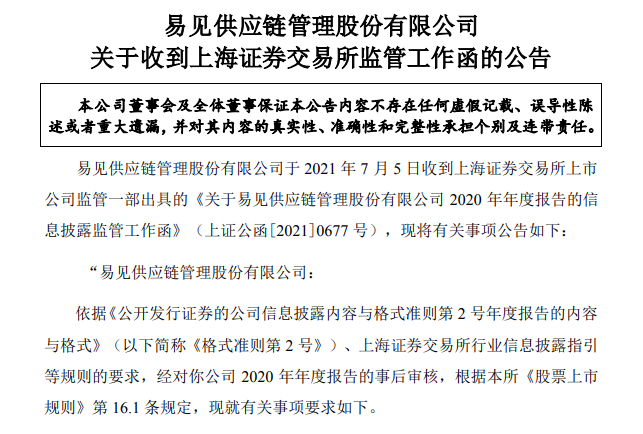 易见供应链管理股份有限公司
关于收到上海证券交易所监管工作函的公告

本公司董事会及全体董事保证本公告内容不存在任何虚假记载、误导性陈述或者重大遗漏，并对其内容的真实性、准确性和完整性承担个别及连带责任。

易见供应链管理股份有限公司于 2021 年 7 月 5 日收到上海证券交易所上市公司监管一部出具的《关于易见供应链管理股份有限公司 2020 年年度报告的信息披露监管工作函》（上证公函[2021]0677 号），现将有关事项公告如下：

“易见供应链管理股份有限公司：

依据《公开发行证券的公司信息披露内容与格式准则第 2 号年度报告的内容与格式》（以下简称《格式准则第 2 号》）、上海证券交易所行业信息披露指引等规则的要求，经对你公司 2020 年年度报告的事后审核，根据本所《股票上市规则》第 16.1 条规定，现就有关事项要求如下。